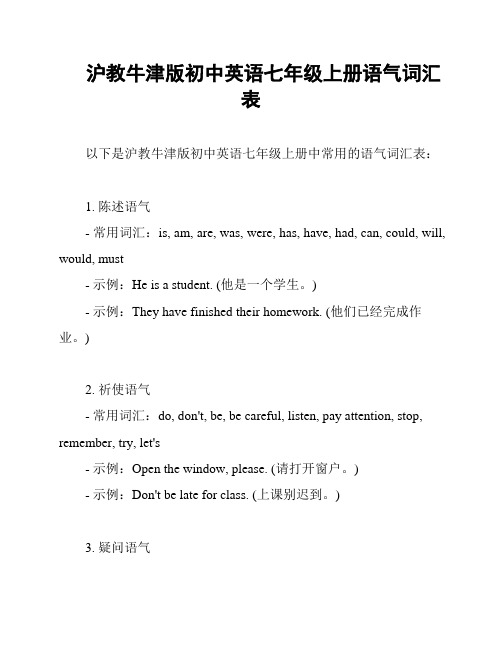 沪教牛津版初中英语七年级上册语气词汇表

以下是沪教牛津版初中英语七年级上册中常用的语气词汇表：

1. 陈述语气
- 常用词汇：is, am, are, was, were, has, have, had, can, could, will, would, must
- 示例：He is a student. (他是一个学生。)
- 示例：They have finished their homework. (他们已经完成作业。)

2. 祈使语气
- 常用词汇：do, don't, be, be careful, listen, pay attention, stop, remember, try, let's
- 示例：Open the window, please. (请打开窗户。)
- 示例：Don't be late for class. (上课别迟到。)

3. 疑问语气